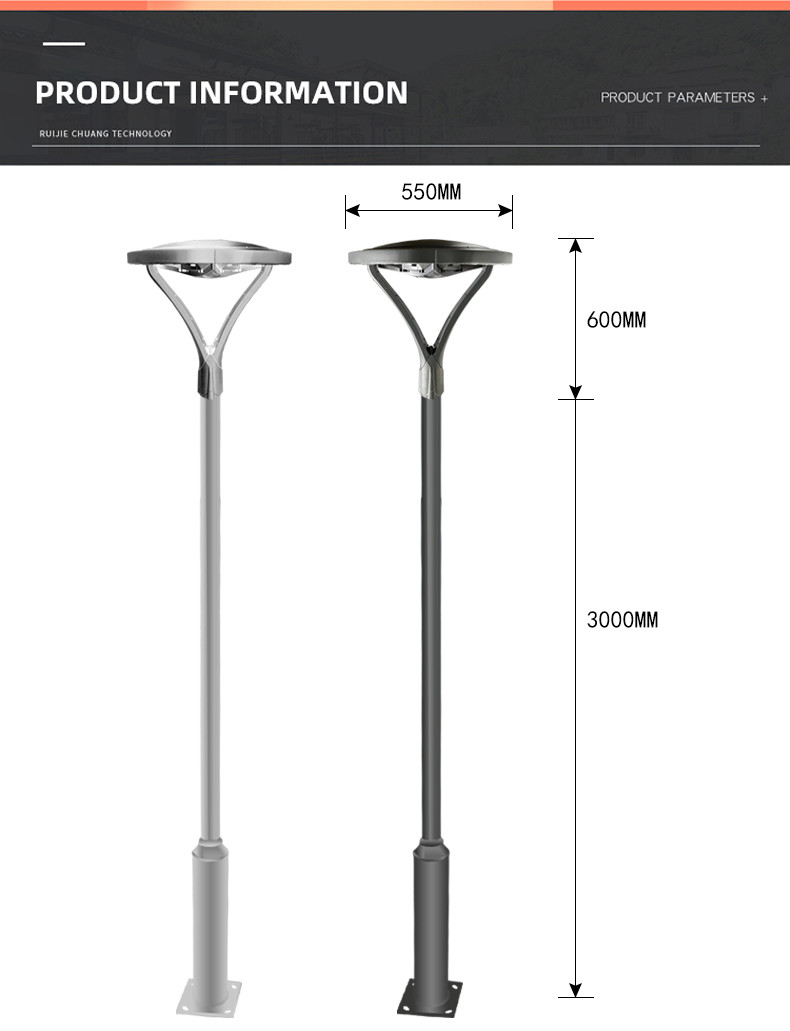 PRODUCT INFORMATION

PRODUCT PARAMETERS +

RUIJIE CHUANG TECHNOLOGY

550MM

600MM

3000MM